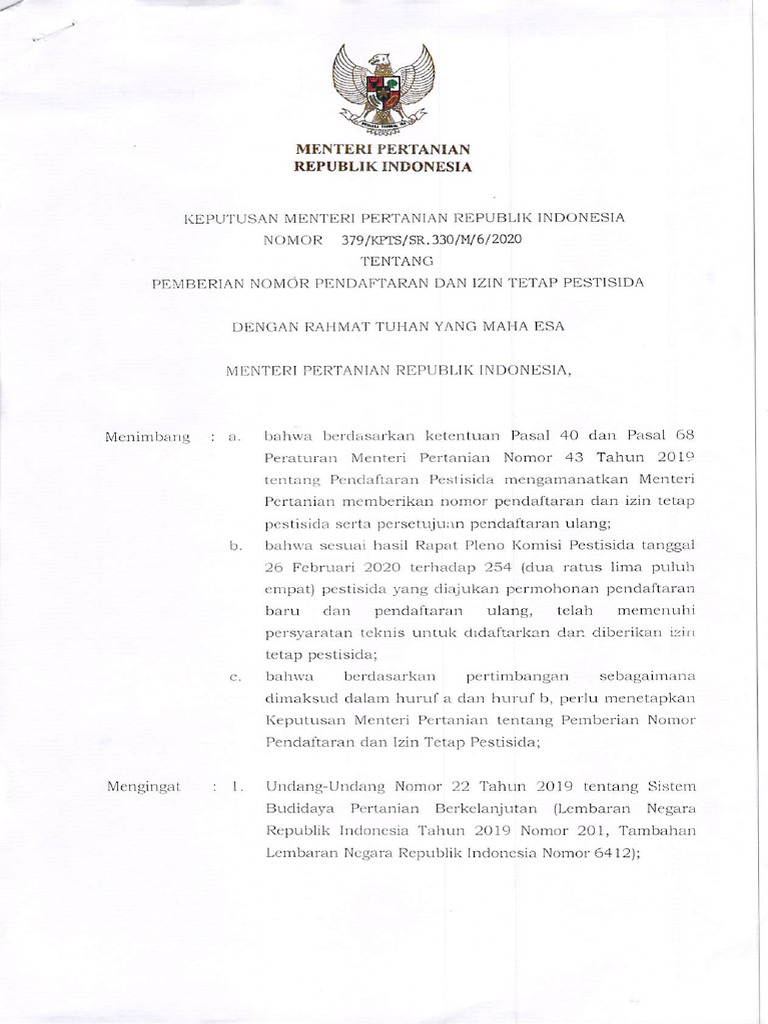 MENTERI PERTANIAN
REPUBLIK INDONESIA

KEPUTUSAN MENTERI PERTANIAN REPUBLIK INDONESIA
NOMOR 379/KPTS/SR.330/M/6/2020
TENTANG
PEMBERIAN NOMOR PENDAFTARAN DAN IZIN TETAP PESTISIDA

DENGAN RAHMAT TUHAN YANG MAHA ESA

MENTERI PERTANIAN REPUBLIK INDONESIA,

Menimbang : a. bahwa berdasarkan ketentuan Pasal 40 dan Pasal 68 Peraturan Menteri Pertanian Nomor 43 Tahun 2019 tentang Pendaftaran Pestisida mengamanatkan Menteri Pertanian memberikan nomor pendaftaran dan izin tetap pestisida serta persetujuan pendaftaran ulang;

b. bahwa sesuai hasil Rapat Pleno Komisi Pestisida tanggal 26 Februari 2020 terhadap 254 (dua ratus lima puluh empat) pestisida yang diajukan permohonan pendaftaran baru dan pendaftaran ulang, telah memenuhi persyaratan teknis untuk didaftarkan dan diberikan izin tetap pestisida;

c. bahwa berdasarkan pertimbangan sebagaimana dimaksud dalam huruf a dan huruf b, perlu menetapkan Keputusan Menteri Pertanian tentang Pemberian Nomor Pendaftaran dan Izin Tetap Pestisida;

Mengingat : 1. Undang-Undang Nomor 22 Tahun 2019 tentang Sistem Budidaya Pertanian Berkelanjutan (Lembaran Negara Republik Indonesia Tahun 2019 Nomor 201, Tambahan Lembaran Negara Republik Indonesia Nomor 6412);